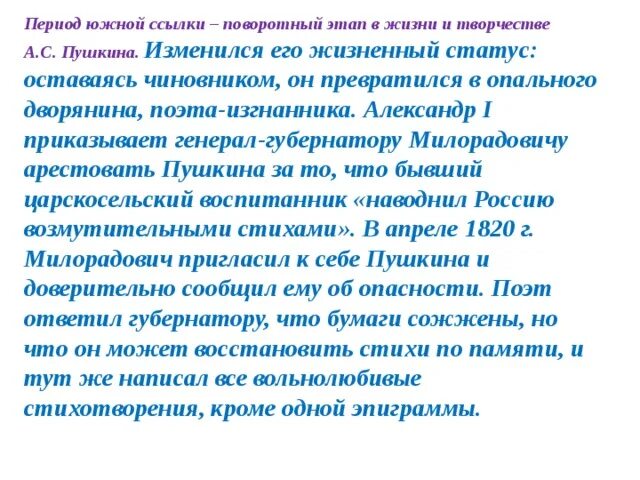 Период южной ссылки – поворотный этап в жизни и творчестве А.С. Пушкина. Изменился его жизненный статус: оставаясь чиновником, он превратился в опального дворянина, поэта-изгнанника. Александр I приказывает генерал-губернатору Милорадовичу арестовать Пушкина за то, что бывший царскосельский воспитанник «наводнил Россию возмутительными стихами». В апреле 1820 г. Милорадович пригласил к себе Пушкина и доверительно сообщил ему об опасности. Поэт ответил губернатору, что бумаги сожжены, но что он может восстановить стихи по памяти, и тут же написал все вольнолюбивые стихотворения, кроме одной эпиграммы.